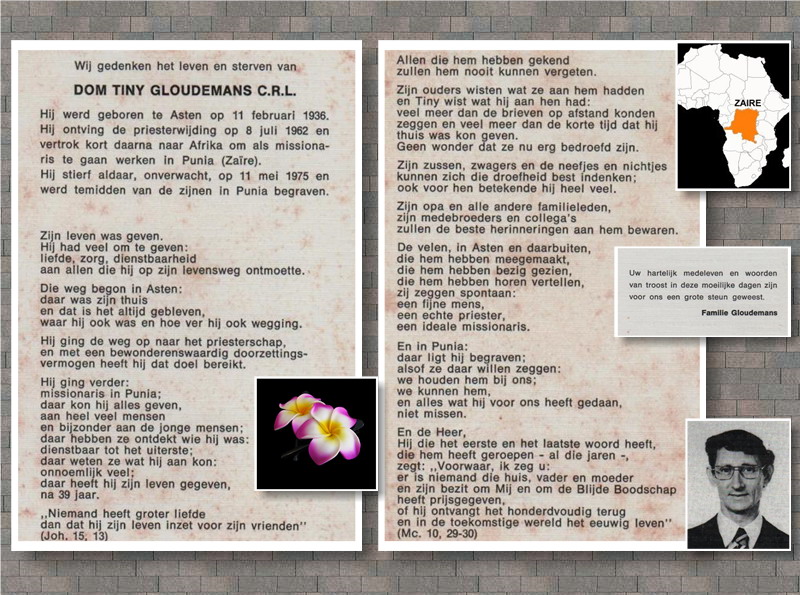 Wij gedenken het leven en sterven van

DOM TINY GLOUDEMANS C.R.L.

Hij werd geboren te Asten op 11 februari 1936. Hij ontving de priesterwijding op 8 juli 1962 en vertrok kort daarna naar Afrika om als missionaris te gaan werken in Punia (Zaïre). Hij stierf aldaar, onverwacht, op 11 mei 1975 en werd temidden van de zijnen in Punia begraven.

Zijn leven was geven.
Hij had veel om te geven:
liefde, zorg, dienstbaarheid
aan allen die hij op zijn levensweg ontmoette.

Die weg begon in Asten:
daar was zijn thuis
en dat is het altijd gebleven,
waar hij ook was en hoe ver hij ook wegging.

Hij ging de weg op naar het priesterschap,
en met een bewonderenswaardig doorzettingsvermogen heeft hij dat doel bereikt.

Hij ging verder:
missionaris in Punia;
daar kon hij alles geven,
aan heel veel mensen
en bijzonder aan de jonge mensen;
daar hebben ze ontdekt wie hij was:
dienstbaar tot het uiterste;
daar weten ze wat hij aan kon:
onnoemlijk veel;
daar heeft hij zijn leven gegeven,
na 39 jaar.

,,Niemand heeft groter liefde
dan dat hij zijn leven inzet voor zijn vrienden''
(Joh. 15, 13)

Allen die hem hebben gekend
zullen hem nooit kunnen vergeten.

Zijn ouders wisten wat ze aan hem hadden
en Tiny wist wat hij aan hen had:
veel meer dan de brieven op afstand konden
zeggen en veel meer dan de korte tijd dat hij
thuis was kon geven.
Geen wonder dat ze nu erg bedroefd zijn.

Zijn zussen, zwagers en de neefjes en nichtjes
kunnen zich die droefheid best indenken;
ook voor hen betekende hij heel veel.

Zijn opa en alle andere familieleden,
zijn medebroeders en collega's
zullen de beste herinneringen aan hem bewaren.

De velen, in Asten en daarbuiten,
die hem hebben meegemaakt,
die hem hebben bezig gezien,
die hem hebben horen vertellen,
zij zeggen spontaan:
een fijne mens,
een echte priester,
een ideale missionaris.

En in Punia:
daar ligt hij begraven;
alsof ze daar willen zeggen:
we houden hem bij ons;
we kunnen hem,
en alles wat hij voor ons heeft gedaan,
niet missen.

En de Heer,
Hij die het eerste en het laatste woord heeft,
die hem heeft geroepen - al die jaren -,
zegt: ,,Voorwaar, ik zeg u:
er is niemand die huis, vader en moeder
en zijn bezit om Mij en om de Blijde Boodschap
heeft prijsgegeven,
of hij ontvangt het honderdvoudig terug
en in de toekomstige wereld het eeuwig leven''
(Mc. 10, 29-30)

ZAIRE

Uw hartelijk medeleven en woorden van troost in deze moeilijke dagen zijn voor ons een grote steun geweest.

Familie Gloudemans